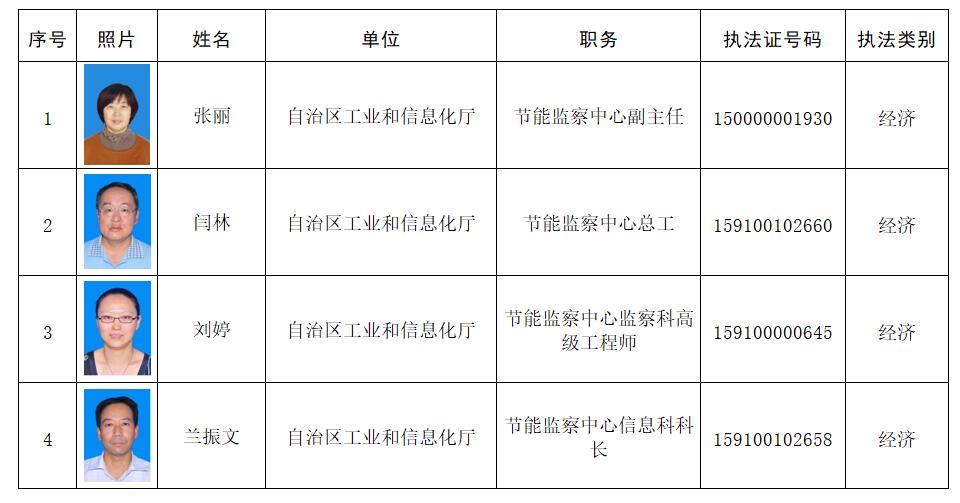 | 序号 | 照片 | 姓名 | 单位 | 职务 | 执法证号码 | 执法类别 |
|---|---|---|---|---|---|---|
| 1 | | 张丽 | 自治区工业和信息化厅 | 节能监察中心副主任 | 150000001930 | 经济 |
| 2 | | 闫林 | 自治区工业和信息化厅 | 节能监察中心总工 | 159100102660 | 经济 |
| 3 | | 刘婷 | 自治区工业和信息化厅 | 节能监察中心监察科高级工程师 | 159100000645 | 经济 |
| 4 | | 兰振文 | 自治区工业和信息化厅 | 节能监察中心信息科科长 | 159100102658 | 经济 |